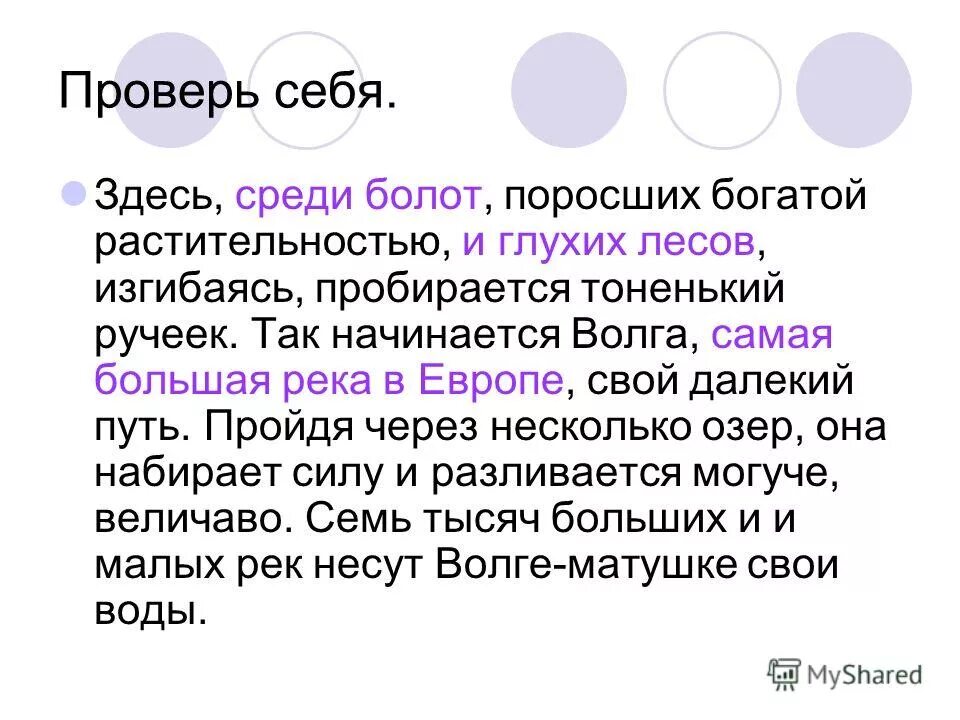 Проверь себя.

Здесь, среди болот, поросших богатой растительностью, и глухих лесов, изгибаясь, пробирается тоненький ручеек. Так начинается Волга, самая большая река в Европе, свой далекий путь. Пройдя через несколько озер, она набирает силу и разливается могуче, величаво. Семь тысяч больших и и малых рек несут Волге-матушке свои воды.

MyShared